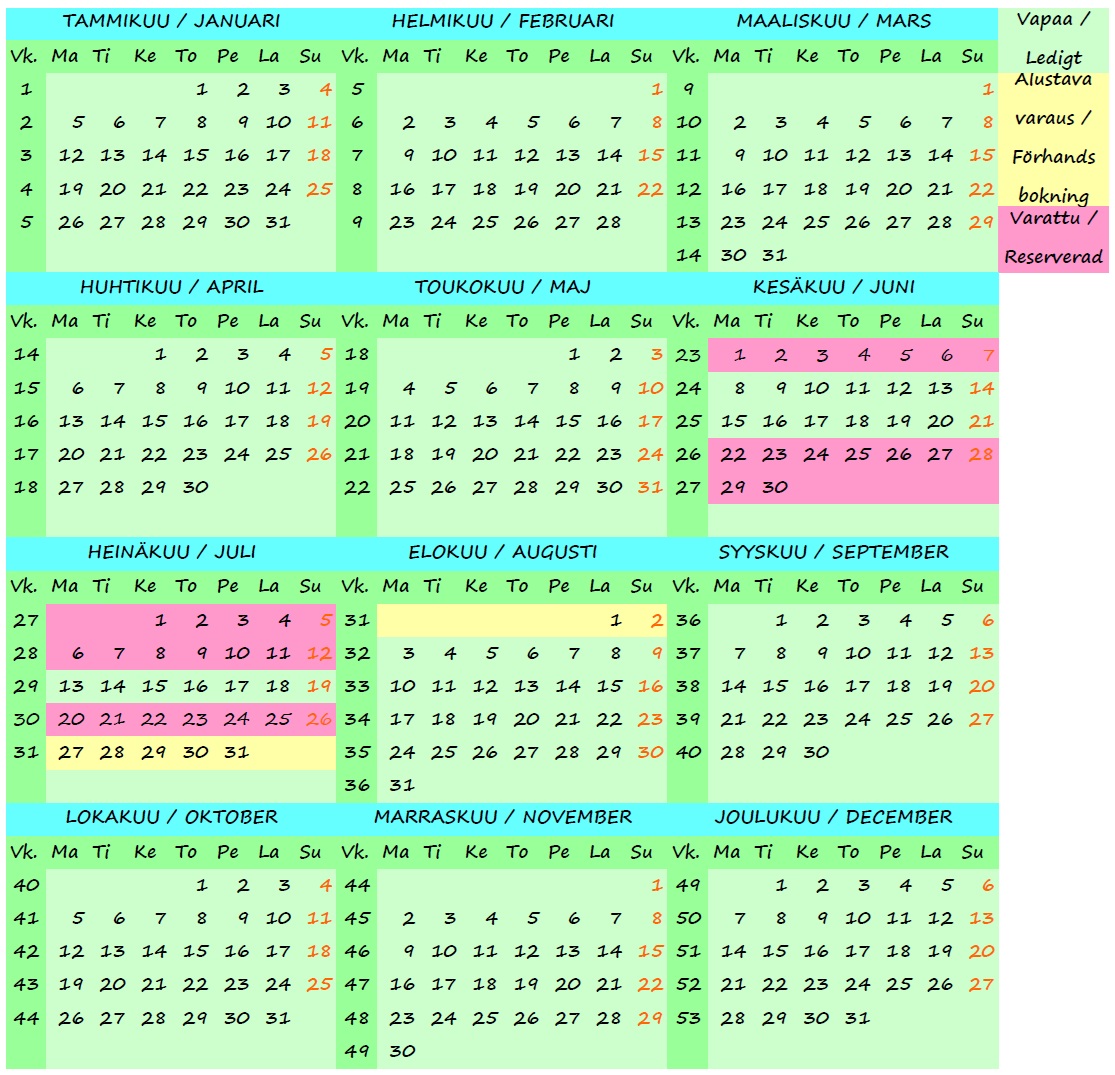 TAMMIKUU / JANUARI

| Vk. | Ma | Ti | Ke | To | Pe | La | Su |
|---|---|---|---|---|---|---|---|
| 1 | | | | 1 | 2 | 3 | 4 |
| 2 | 5 | 6 | 7 | 8 | 9 | 10 | 11 |
| 3 | 12 | 13 | 14 | 15 | 16 | 17 | 18 |
| 4 | 19 | 20 | 21 | 22 | 23 | 24 | 25 |
| 5 | 26 | 27 | 28 | 29 | 30 | 31 | |

HELMIKUU / FEBRUARI

| Vk. | Ma | Ti | Ke | To | Pe | La | Su |
|---|---|---|---|---|---|---|---|
| 5 | | | | | | | 1 |
| 6 | 2 | 3 | 4 | 5 | 6 | 7 | 8 |
| 7 | 9 | 10 | 11 | 12 | 13 | 14 | 15 |
| 8 | 16 | 17 | 18 | 19 | 20 | 21 | 22 |
| 9 | 23 | 24 | 25 | 26 | 27 | 28 | |

MAALISKUU / MARS

| Vk. | Ma | Ti | Ke | To | Pe | La | Su |
|---|---|---|---|---|---|---|---|
| 9 | | | | | | | 1 |
| 10 | 2 | 3 | 4 | 5 | 6 | 7 | 8 |
| 11 | 9 | 10 | 11 | 12 | 13 | 14 | 15 |
| 12 | 16 | 17 | 18 | 19 | 20 | 21 | 22 |
| 13 | 23 | 24 | 25 | 26 | 27 | 28 | 29 |
| 14 | 30 | 31 | | | | | |

Vapaa / Ledigt

Alustava varaus / Förhands bokning

Varattu / Reserverad

HUHTIKUU / APRIL

| Vk. | Ma | Ti | Ke | To | Pe | La | Su |
|---|---|---|---|---|---|---|---|
| 14 | | | 1 | 2 | 3 | 4 | 5 |
| 15 | 6 | 7 | 8 | 9 | 10 | 11 | 12 |
| 16 | 13 | 14 | 15 | 16 | 17 | 18 | 19 |
| 17 | 20 | 21 | 22 | 23 | 24 | 25 | 26 |
| 18 | 27 | 28 | 29 | 30 | | | |

TOUKOKUU / MAJ

| Vk. | Ma | Ti | Ke | To | Pe | La | Su |
|---|---|---|---|---|---|---|---|
| 18 | | | | | 1 | 2 | 3 |
| 19 | 4 | 5 | 6 | 7 | 8 | 9 | 10 |
| 20 | 11 | 12 | 13 | 14 | 15 | 16 | 17 |
| 21 | 18 | 19 | 20 | 21 | 22 | 23 | 24 |
| 22 | 25 | 26 | 27 | 28 | 29 | 30 | 31 |

KESÄKUU / JUNI

| Vk. | Ma | Ti | Ke | To | Pe | La | Su |
|---|---|---|---|---|---|---|---|
| 23 | 1 | 2 | 3 | 4 | 5 | 6 | 7 |
| 24 | 8 | 9 | 10 | 11 | 12 | 13 | 14 |
| 25 | 15 | 16 | 17 | 18 | 19 | 20 | 21 |
| 26 | 22 | 23 | 24 | 25 | 26 | 27 | 28 |
| 27 | 29 | 30 | | | | | |

HEINÄKUU / JULI

| Vk. | Ma | Ti | Ke | To | Pe | La | Su |
|---|---|---|---|---|---|---|---|
| 27 | | | 1 | 2 | 3 | 4 | 5 |
| 28 | 6 | 7 | 8 | 9 | 10 | 11 | 12 |
| 29 | 13 | 14 | 15 | 16 | 17 | 18 | 19 |
| 30 | 20 | 21 | 22 | 23 | 24 | 25 | 26 |
| 31 | 27 | 28 | 29 | 30 | 31 | | |

ELOKUU / AUGUSTI

| Vk. | Ma | Ti | Ke | To | Pe | La | Su |
|---|---|---|---|---|---|---|---|
| 31 | | | | | | 1 | 2 |
| 32 | 3 | 4 | 5 | 6 | 7 | 8 | 9 |
| 33 | 10 | 11 | 12 | 13 | 14 | 15 | 16 |
| 34 | 17 | 18 | 19 | 20 | 21 | 22 | 23 |
| 35 | 24 | 25 | 26 | 27 | 28 | 29 | 30 |
| 36 | 31 | | | | | | |

SYYSKUU / SEPTEMBER

| Vk. | Ma | Ti | Ke | To | Pe | La | Su |
|---|---|---|---|---|---|---|---|
| 36 | | 1 | 2 | 3 | 4 | 5 | 6 |
| 37 | 7 | 8 | 9 | 10 | 11 | 12 | 13 |
| 38 | 14 | 15 | 16 | 17 | 18 | 19 | 20 |
| 39 | 21 | 22 | 23 | 24 | 25 | 26 | 27 |
| 40 | 28 | 29 | 30 | | | | |

LOKAKUU / OKTOBER

| Vk. | Ma | Ti | Ke | To | Pe | La | Su |
|---|---|---|---|---|---|---|---|
| 40 | | | | 1 | 2 | 3 | 4 |
| 41 | 5 | 6 | 7 | 8 | 9 | 10 | 11 |
| 42 | 12 | 13 | 14 | 15 | 16 | 17 | 18 |
| 43 | 19 | 20 | 21 | 22 | 23 | 24 | 25 |
| 44 | 26 | 27 | 28 | 29 | 30 | 31 | |

MARRASKUU / NOVEMBER

| Vk. | Ma | Ti | Ke | To | Pe | La | Su |
|---|---|---|---|---|---|---|---|
| 44 | | | | | | | 1 |
| 45 | 2 | 3 | 4 | 5 | 6 | 7 | 8 |
| 46 | 9 | 10 | 11 | 12 | 13 | 14 | 15 |
| 47 | 16 | 17 | 18 | 19 | 20 | 21 | 22 |
| 48 | 23 | 24 | 25 | 26 | 27 | 28 | 29 |
| 49 | 30 | | | | | | |

JOULUKUU / DECEMBER

| Vk. | Ma | Ti | Ke | To | Pe | La | Su |
|---|---|---|---|---|---|---|---|
| 49 | | 1 | 2 | 3 | 4 | 5 | 6 |
| 50 | 7 | 8 | 9 | 10 | 11 | 12 | 13 |
| 51 | 14 | 15 | 16 | 17 | 18 | 19 | 20 |
| 52 | 21 | 22 | 23 | 24 | 25 | 26 | 27 |
| 53 | 28 | 29 | 30 | 31 | | | |